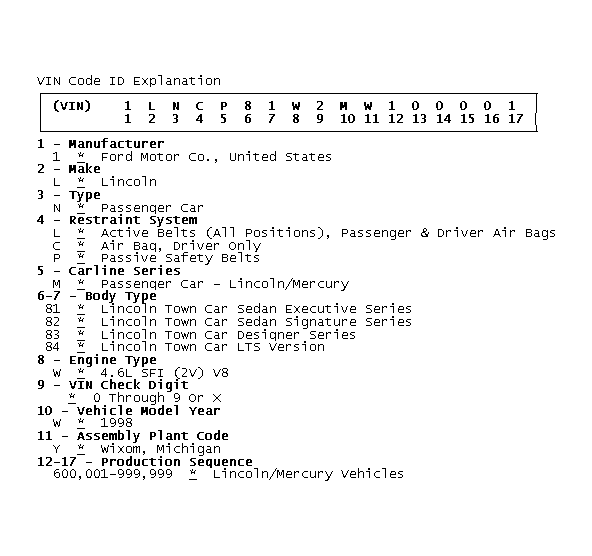 VIN Code ID Explanation

| (VIN) | 1 | L | N | C | P | 8 | 1 | W | 2 | M | W | 1 | 0 | 0 | 0 | 0 | 1 |
|---|---|---|---|---|---|---|---|---|---|---|---|---|---|---|---|---|---|
| | 1 | 2 | 3 | 4 | 5 | 6 | 7 | 8 | 9 | 10 | 11 | 12 | 13 | 14 | 15 | 16 | 17 |

1 - Manufacturer
1 * Ford Motor Co., United States
2 - Make
L * Lincoln
3 - Type
N * Passenger Car
4 - Restraint System
L * Active Belts (All Positions), Passenger & Driver Air Bags
C * Air Bag, Driver Only
P * Passive Safety Belts
5 - Carline Series
M * Passenger Car - Lincoln/Mercury
6-7 - Body Type
81 * Lincoln Town Car Sedan Executive Series
82 * Lincoln Town Car Sedan Signature Series
83 * Lincoln Town Car Designer Series
84 * Lincoln Town Car LTS Version
8 - Engine Type
W * 4.6L SFI (2V) V8
9 - VIN Check Digit
* 0 Through 9 Or X
10 - Vehicle Model Year
W * 1998
11 - Assembly Plant Code
Y * Wixom, Michigan
12-17 - Production Sequence
600,001-999,999 * Lincoln/Mercury Vehicles